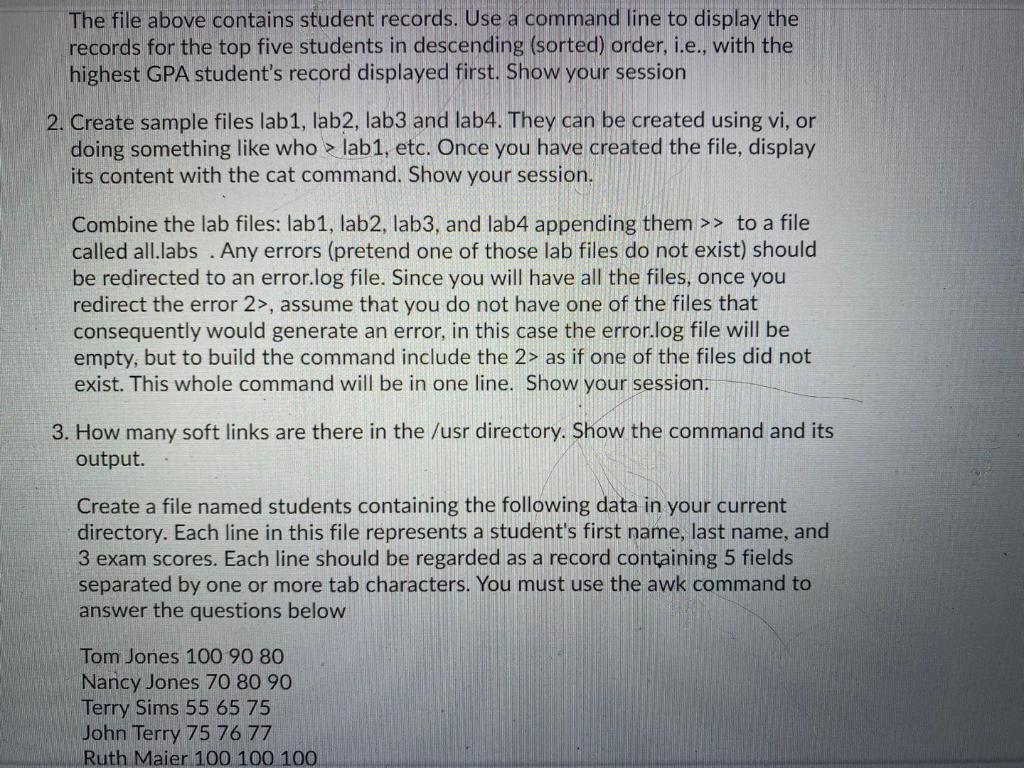 The file above contains student records. Use a command line to display the records for the top five students in descending (sorted) order, i.e., with the highest GPA student's record displayed first. Show your session

2. Create sample files lab1, lab2, lab3 and lab4. They can be created using vi, or doing something like who > lab1, etc. Once you have created the file, display its content with the cat command. Show your session.

Combine the lab files: lab1, lab2, lab3, and lab4 appending them >> to a file called all.labs . Any errors (pretend one of those lab files do not exist) should be redirected to an error.log file. Since you will have all the files, once you redirect the error 2>, assume that you do not have one of the files that consequently would generate an error, in this case the error.log file will be empty, but to build the command include the 2> as if one of the files did not exist. This whole command will be in one line. Show your session.

3. How many soft links are there in the /usr directory. Show the command and its output.

Create a file named students containing the following data in your current directory. Each line in this file represents a student's first name, last name, and 3 exam scores. Each line should be regarded as a record containing 5 fields separated by one or more tab characters. You must use the awk command to answer the questions below

Tom Jones 100 90 80
Nancy Jones 70 80 90
Terry Sims 55 65 75
John Terry 75 76 77
Ruth Maier 100 100 100